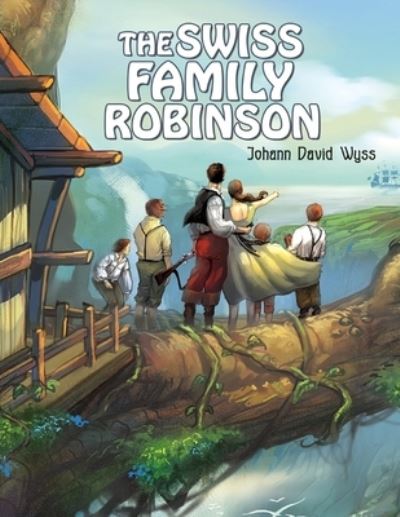 THE SWISS FAMILY ROBINSON

Johann David Wyss